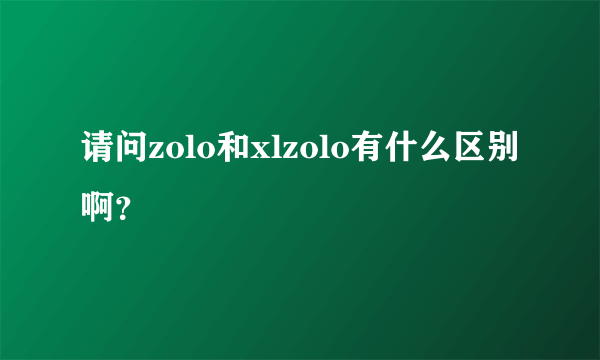 请问zolo和xlzolo有什么区别啊?